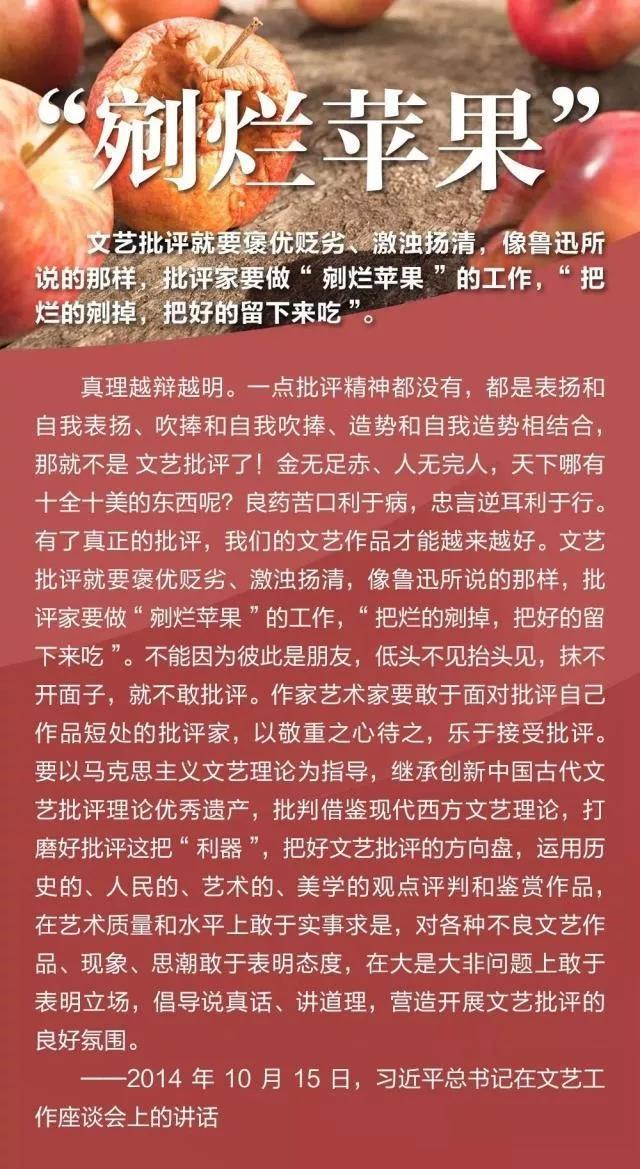 “剜烂苹果”

文艺批评就要褒优贬劣、激浊扬清，像鲁迅所说的那样，批评家要做“ 剜烂苹果 ”的工作，“ 把烂的剜掉，把好的留下来吃 ”。

真理越辩越明。一点批评精神都没有，都是表扬和自我表扬、吹捧和自我吹捧、造势和自我造势相结合，那就不是 文艺批评了！金无足赤、人无完人，天下哪有十全十美的东西呢？良药苦口利于病，忠言逆耳利于行。有了真正的批评，我们的文艺作品才能越来越好。文艺批评就要褒优贬劣、激浊扬清，像鲁迅所说的那样，批评家要做“ 剜烂苹果 ”的工作，“ 把烂的剜掉，把好的留下来吃 ”。不能因为彼此是朋友，低头不见抬头见，抹不开面子，就不敢批评。作家艺术家要敢于面对批评自己作品短处的批评家，以敬重之心待之，乐于接受批评。要以马克思主义文艺理论为指导，继承创新中国古代文艺批评理论优秀遗产，批判借鉴现代西方文艺理论，打磨好批评这把“ 利器 ”，把好文艺批评的方向盘，运用历史的、人民的、艺术的、美学的观点评判和鉴赏作品，在艺术质量和水平上敢于实事求是，对各种不良文艺作品、现象、思潮敢于表明态度，在大是大非问题上敢于表明立场，倡导说真话、讲道理，营造开展文艺批评的良好氛围。

——2014 年 10 月 15 日，习近平总书记在文艺工作座谈会上的讲话